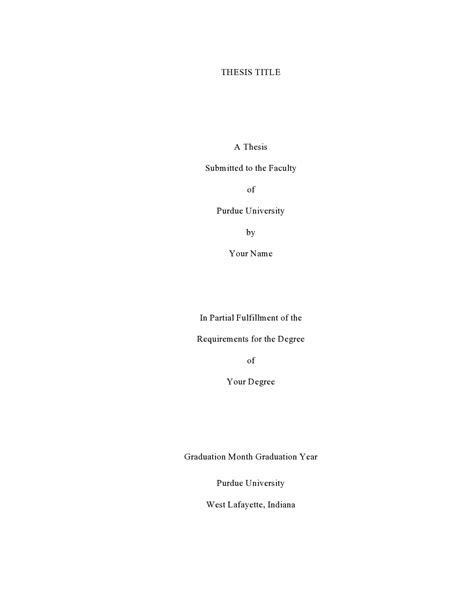 THESIS TITLE

A Thesis

Submitted to the Faculty

of

Purdue University

by

Your Name

In Partial Fulfillment of the

Requirements for the Degree

of

Your Degree

Graduation Month Graduation Year

Purdue University

West Lafayette, Indiana